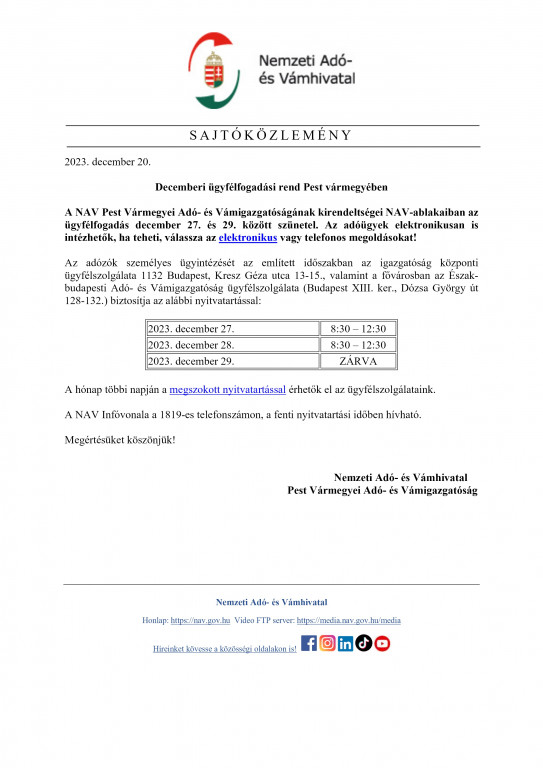 Nemzeti Adó- és Vámhivatal

SAJTÓKÖZLEMÉNY

2023. december 20.

Decemberi ügyfélfogadási rend Pest vármegyében

A NAV Pest Vármegyei Adó- és Vámigazgatóságának kirendeltségei NAV-ablakaiban az ügyfélfogadás december 27. és 29. között szünetel. Az adóügyek elektronikusan is intézhetők, ha teheti, válassza az elektronikus vagy telefonos megoldásokat!

Az adózók személyes ügyintézését az említett időszakban az igazgatóság központi ügyfélszolgálata 1132 Budapest, Kresz Géza utca 13-15., valamint a fővárosban az Észak-budapesti Adó- és Vámigazgatóság ügyfélszolgálata (Budapest XIII. ker., Dózsa György út 128-132.) biztosítja az alábbi nyitvatartással:

| 2023. december 27. | 8:30 – 12:30 |
|---|---|
| 2023. december 28. | 8:30 – 12:30 |
| 2023. december 29. | ZÁRVA |

A hónap többi napján a megszokott nyitvatartással érhetők el az ügyfélszolgálataink.

A NAV Infóvonala a 1819-es telefonszámon, a fenti nyitvatartási időben hívható.

Megértésüket köszönjük!

Nemzeti Adó- és Vámhivatal
Pest Vármegyei Adó- és Vámigazgatóság

Nemzeti Adó- és Vámhivatal

Honlap: https://nav.gov.hu Video FTP server: https://media.nav.gov.hu/media

Híreinket kövesse a közösségi oldalakon is!